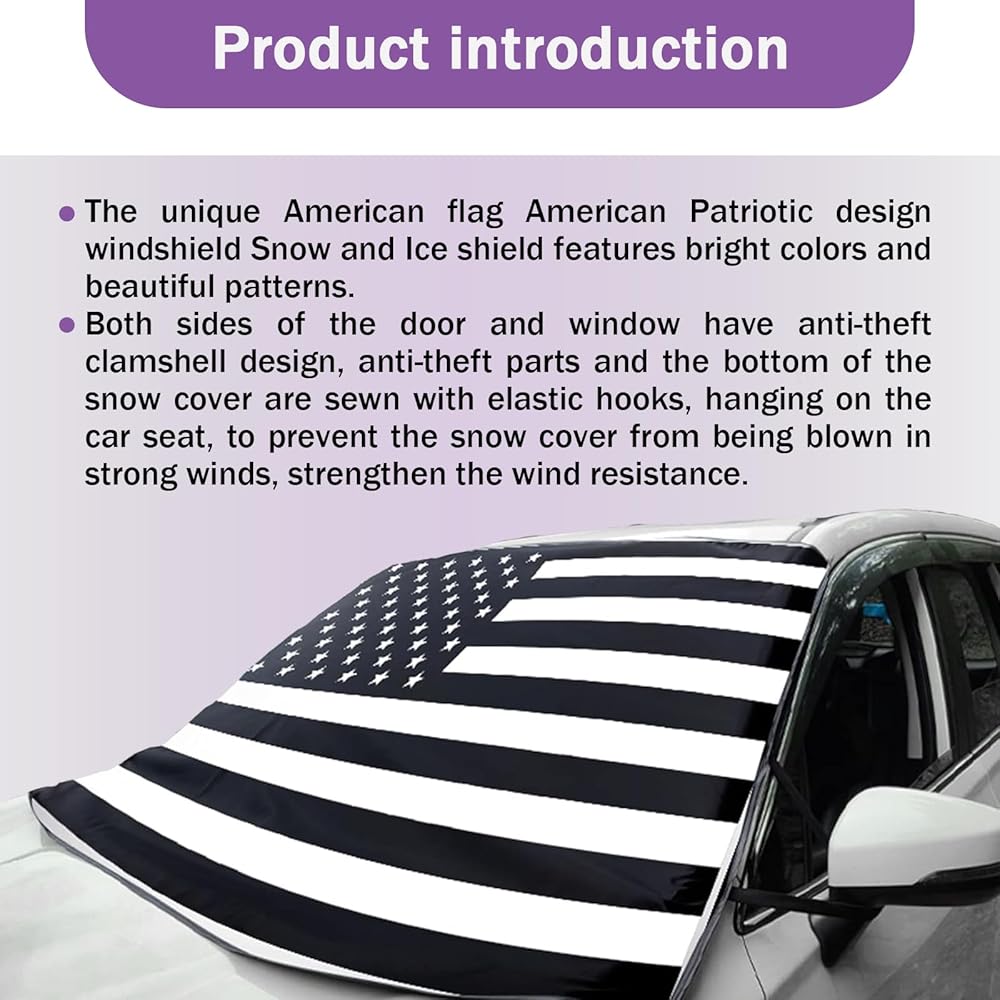 Product introduction

• The unique American flag American Patriotic design windshield Snow and Ice shield features bright colors and beautiful patterns.
• Both sides of the door and window have anti-theft clamshell design, anti-theft parts and the bottom of the snow cover are sewn with elastic hooks, hanging on the car seat, to prevent the snow cover from being blown in strong winds, strengthen the wind resistance.